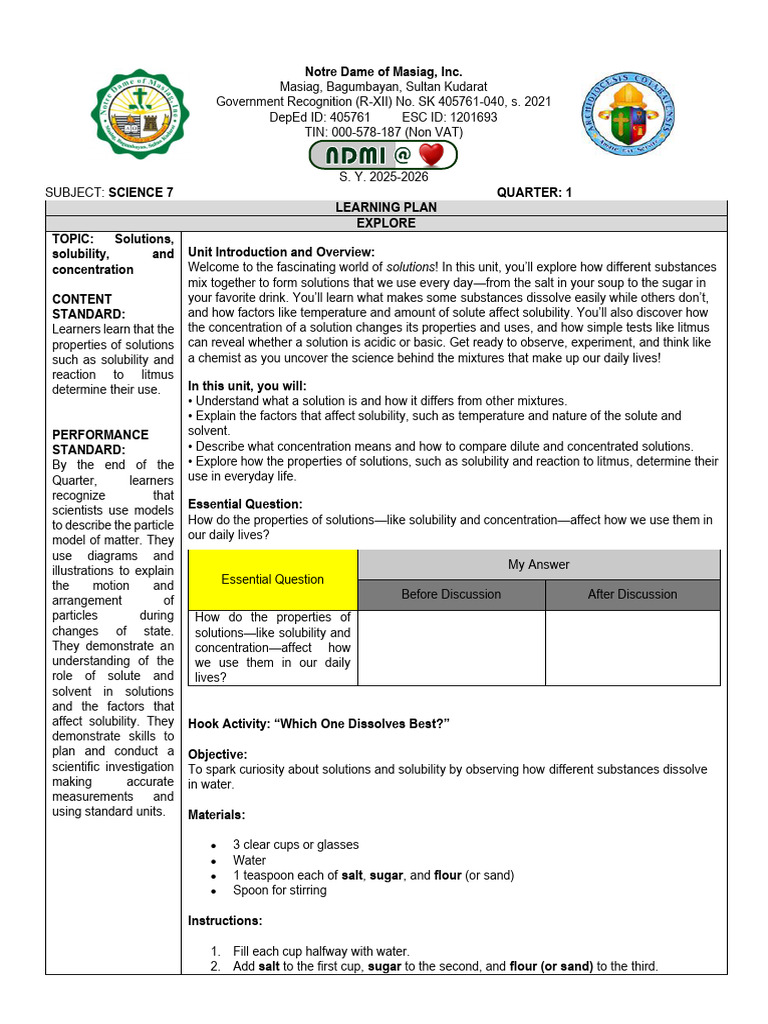 Notre Dame of Masiag, Inc.
Masiag, Bagumbayan, Sultan Kudarat
Government Recognition (R-XII) No. SK 405761-040, s. 2021
DepEd ID: 405761 ESC ID: 1201693
TIN: 000-578-187 (Non VAT)
NDMI @
S. Y. 2025-2026

SUBJECT: SCIENCE 7 QUARTER: 1

LEARNING PLAN
EXPLORE

TOPIC: Solutions, solubility, and concentration

CONTENT STANDARD:
Learners learn that the properties of solutions such as solubility and reaction to litmus determine their use.

PERFORMANCE STANDARD:
By the end of the Quarter, learners recognize that scientists use models to describe the particle model of matter. They use diagrams and illustrations to explain the motion and arrangement of particles during changes of state. They demonstrate an understanding of the role of solute and solvent in solutions and the factors that affect solubility. They demonstrate skills to plan and conduct a scientific investigation making accurate measurements and using standard units.

Unit Introduction and Overview:
Welcome to the fascinating world of solutions! In this unit, you'll explore how different substances mix together to form solutions that we use every day—from the salt in your soup to the sugar in your favorite drink. You'll learn what makes some substances dissolve easily while others don't, and how factors like temperature and amount of solute affect solubility. You'll also discover how the concentration of a solution changes its properties and uses, and how simple tests like litmus can reveal whether a solution is acidic or basic. Get ready to observe, experiment, and think like a chemist as you uncover the science behind the mixtures that make up our daily lives!

In this unit, you will:
• Understand what a solution is and how it differs from other mixtures.
• Explain the factors that affect solubility, such as temperature and nature of the solute and solvent.
• Describe what concentration means and how to compare dilute and concentrated solutions.
• Explore how the properties of solutions, such as solubility and reaction to litmus, determine their use in everyday life.

Essential Question:
How do the properties of solutions—like solubility and concentration—affect how we use them in our daily lives?

| Essential Question | My Answer | |
|---|---|---|
| | Before Discussion | After Discussion |
| How do the properties of solutions—like solubility and concentration—affect how we use them in our daily lives? | | |

Hook Activity: "Which One Dissolves Best?"

Objective:
To spark curiosity about solutions and solubility by observing how different substances dissolve in water.

Materials:

• 3 clear cups or glasses
• Water
• 1 teaspoon each of salt, sugar, and flour (or sand)
• Spoon for stirring

Instructions:

1. Fill each cup halfway with water.
2. Add salt to the first cup, sugar to the second, and flour (or sand) to the third.